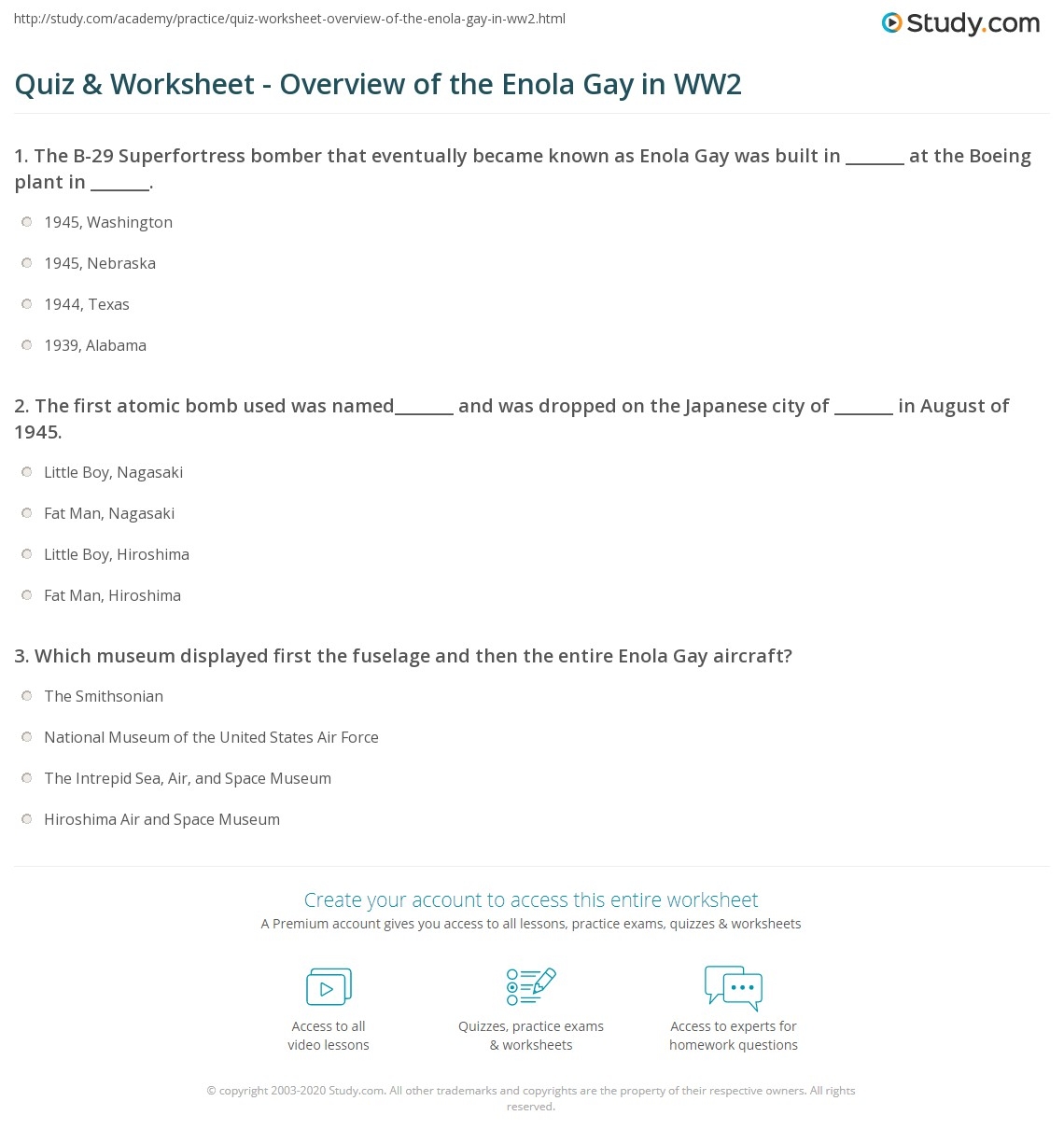 http://study.com/academy/practice/quiz-worksheet-overview-of-the-enola-gay-in-ww2.html

Study.com

Quiz & Worksheet - Overview of the Enola Gay in WW2

1. The B-29 Superfortress bomber that eventually became known as Enola Gay was built in _______ at the Boeing plant in _______.

1945, Washington

1945, Nebraska

1944, Texas

1939, Alabama

2. The first atomic bomb used was named_______ and was dropped on the Japanese city of _______ in August of 1945.

Little Boy, Nagasaki

Fat Man, Nagasaki

Little Boy, Hiroshima

Fat Man, Hiroshima

3. Which museum displayed first the fuselage and then the entire Enola Gay aircraft?

The Smithsonian

National Museum of the United States Air Force

The Intrepid Sea, Air, and Space Museum

Hiroshima Air and Space Museum

Create your account to access this entire worksheet

A Premium account gives you access to all lessons, practice exams, quizzes & worksheets

Access to all video lessons

Quizzes, practice exams & worksheets

Access to experts for homework questions

© copyright 2003-2020 Study.com. All other trademarks and copyrights are the property of their respective owners. All rights reserved.